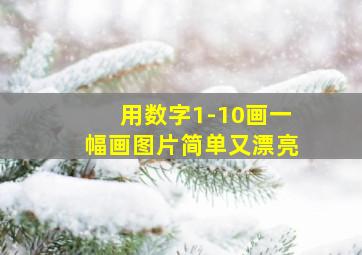 用数字1-10画一幅画图片简单又漂亮